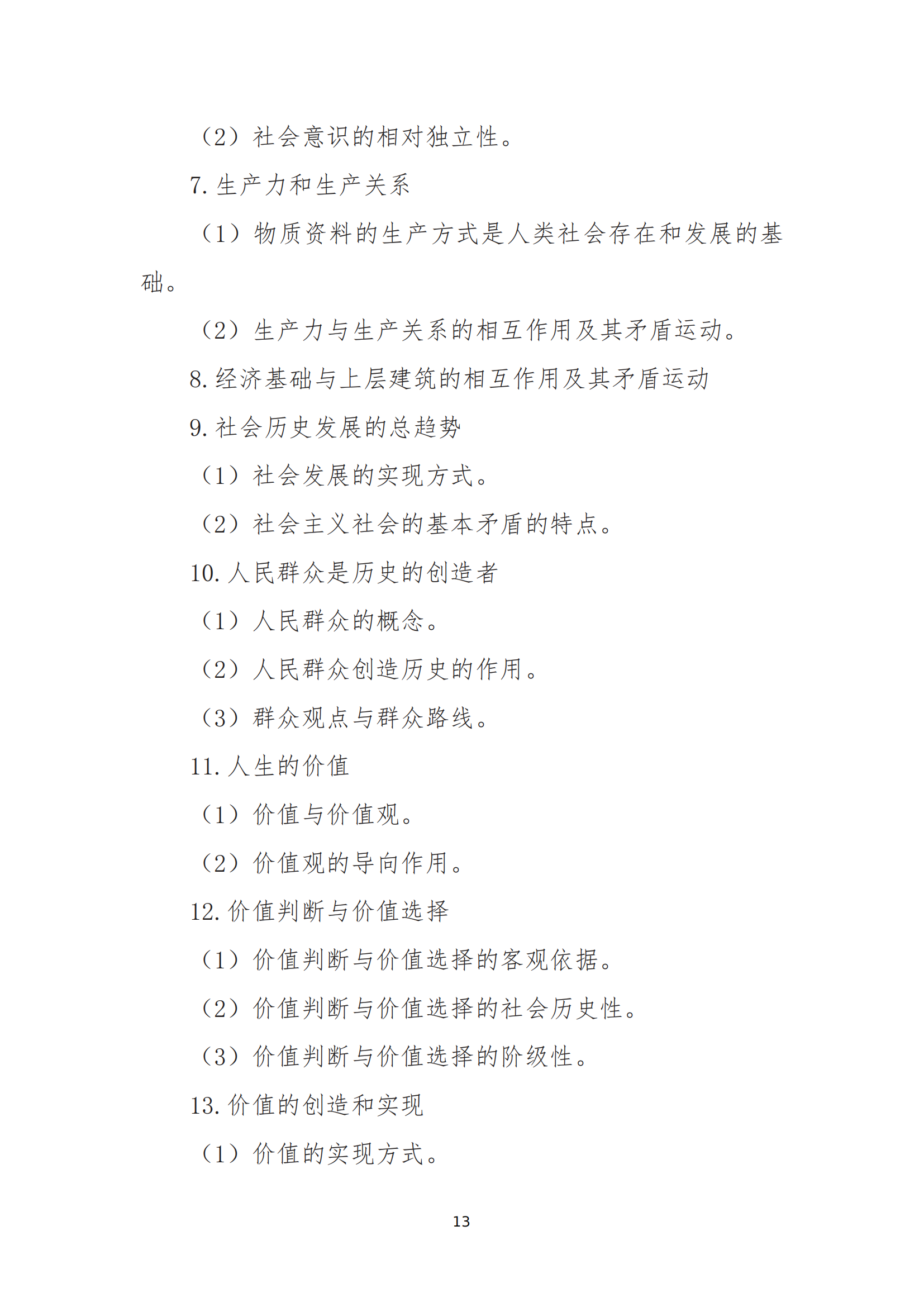 （2）社会意识的相对独立性。

7. 生产力和生产关系

（1）物质资料的生产方式是人类社会存在和发展的基础。

（2）生产力与生产关系的相互作用及其矛盾运动。

8. 经济基础与上层建筑的相互作用及其矛盾运动

9. 社会历史发展的总趋势

（1）社会发展的实现方式。

（2）社会主义社会的基本矛盾的特点。

10. 人民群众是历史的创造者

（1）人民群众的概念。

（2）人民群众创造历史的作用。

（3）群众观点与群众路线。

11. 人生的价值

（1）价值与价值观。

（2）价值观的导向作用。

12. 价值判断与价值选择

（1）价值判断与价值选择的客观依据。

（2）价值判断与价值选择的社会历史性。

（3）价值判断与价值选择的阶级性。

13. 价值的创造和实现

（1）价值的实现方式。

13